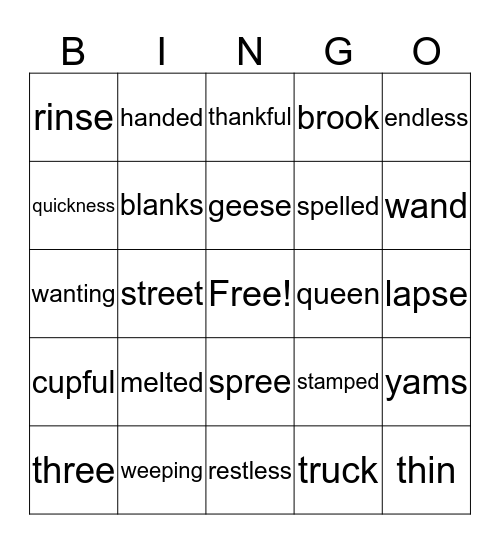 | B | I | N | G | O |
|---|---|---|---|---|
| rinse | handed | thankful | brook | endless |
| quickness | blanks | geese | spelled | wand |
| wanting | street | Free! | queen | lapse |
| cupful | melted | spree | stamped | yams |
| three | weeping | restless | truck | thin |